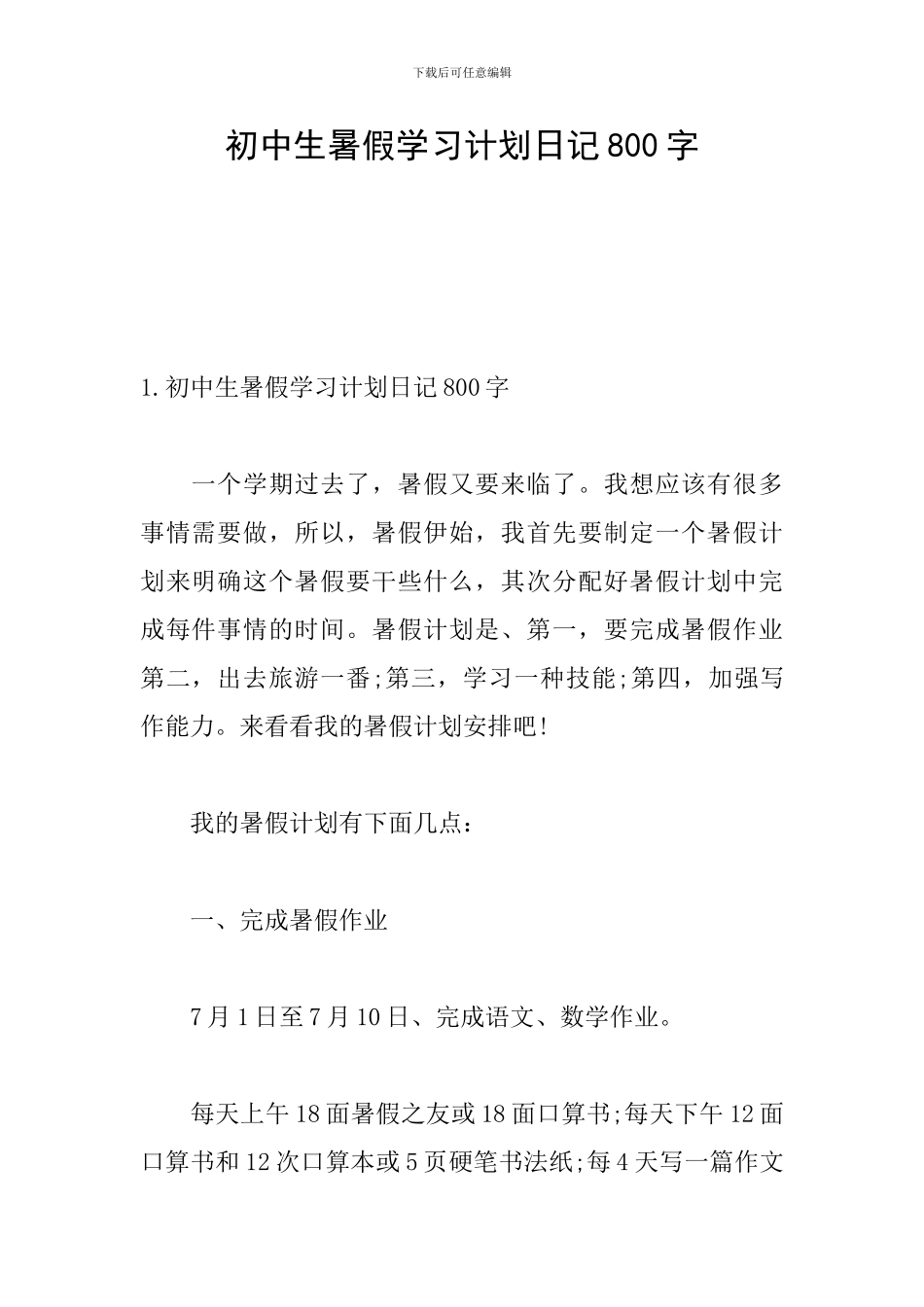 下载后可任意编辑

初中生暑假学习计划日记800字

1.初中生暑假学习计划日记800字

一个学期过去了，暑假又要来临了。我想应该有很多事情需要做，所以，暑假伊始，我首先要制定一个暑假计划来明确这个暑假要干些什么，其次分配好暑假计划中完成每件事情的时间。暑假计划是、第一，要完成暑假作业第二，出去旅游一番;第三，学习一种技能;第四，加强写作能力。来看看我的暑假计划安排吧!

我的暑假计划有下面几点：

一、完成暑假作业

7月1日至7月10日、完成语文、数学作业。

每天上午18面暑假之友或18面口算书;每天下午12面口算书和12次口算本或5页硬笔书法纸;每4天写一篇作文